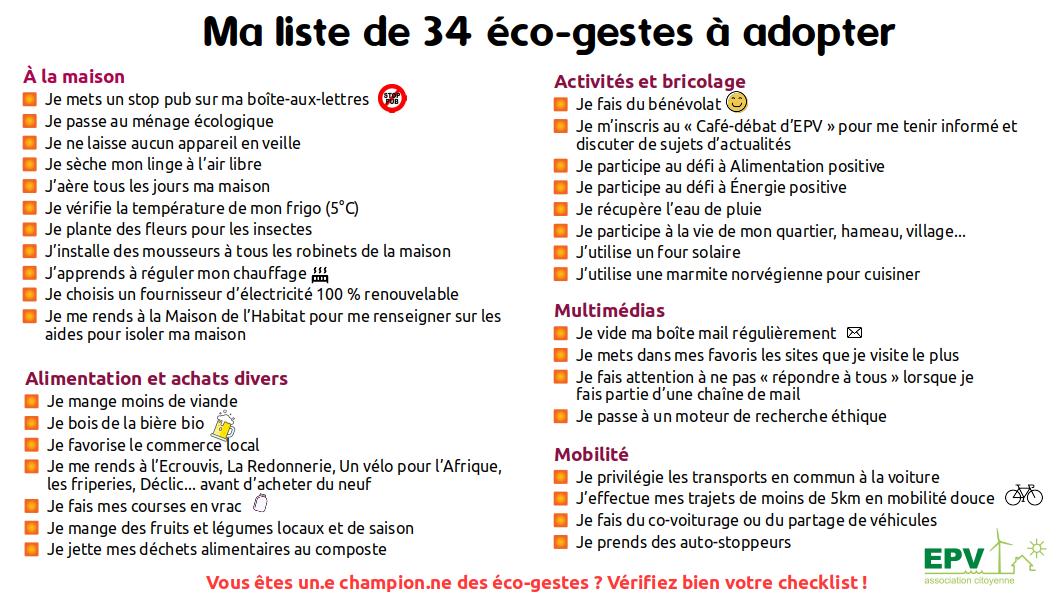 Ma liste de 34 éco-gestes à adopter

À la maison
Je mets un stop pub sur ma boîte-aux-lettres STOP PUB
Je passe au ménage écologique
Je ne laisse aucun appareil en veille
Je sèche mon linge à l'air libre
J'aère tous les jours ma maison
Je vérifie la température de mon frigo (5°C)
Je plante des fleurs pour les insectes
J'installe des mousseurs à tous les robinets de la maison
J'apprends à réguler mon chauffage
Je choisis un fournisseur d'électricité 100 % renouvelable
Je me rends à la Maison de l'Habitat pour me renseigner sur les aides pour isoler ma maison

Alimentation et achats divers
Je mange moins de viande
Je bois de la bière bio
Je favorise le commerce local
Je me rends à l'Ecrouvis, La Redonnerie, Un vélo pour l'Afrique, les friperies, Déclic… avant d'acheter du neuf
Je fais mes courses en vrac
Je mange des fruits et légumes locaux et de saison
Je jette mes déchets alimentaires au composte

Activités et bricolage
Je fais du bénévolat
Je m'inscris au « Café-débat d'EPV » pour me tenir informé et discuter de sujets d'actualités
Je participe au défi à Alimentation positive
Je participe au défi à Énergie positive
Je récupère l'eau de pluie
Je participe à la vie de mon quartier, hameau, village…
J'utilise un four solaire
J'utilise une marmite norvégienne pour cuisiner

Multimédias
Je vide ma boîte mail régulièrement
Je mets dans mes favoris les sites que je visite le plus
Je fais attention à ne pas « répondre à tous » lorsque je fais partie d'une chaîne de mail
Je passe à un moteur de recherche éthique

Mobilité
Je privilégie les transports en commun à la voiture
J'effectue mes trajets de moins de 5km en mobilité douce
Je fais du co-voiturage ou du partage de véhicules
Je prends des auto-stoppeurs

EPV
association citoyenne

Vous êtes un.e champion.ne des éco-gestes ? Vérifiez bien votre checklist !